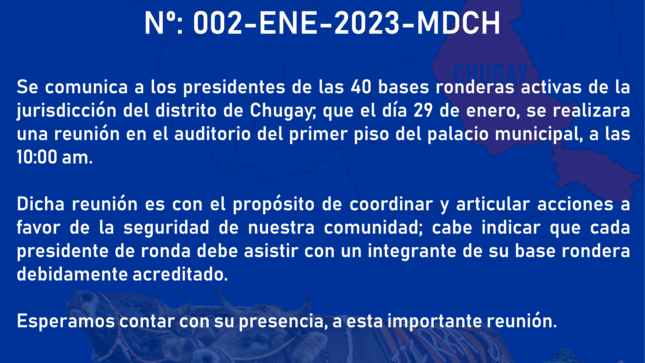 Nº: 002-ENE-2023-MDCH

CHUGAY

Se comunica a los presidentes de las 40 bases ronderas activas de la jurisdicción del distrito de Chugay; que el día 29 de enero, se realizara una reunión en el auditorio del primer piso del palacio municipal, a las 10:00 am.

Dicha reunión es con el propósito de coordinar y articular acciones a favor de la seguridad de nuestra comunidad; cabe indicar que cada presidente de ronda debe asistir con un integrante de su base rondera debidamente acreditado.

Esperamos contar con su presencia, a esta importante reunión.